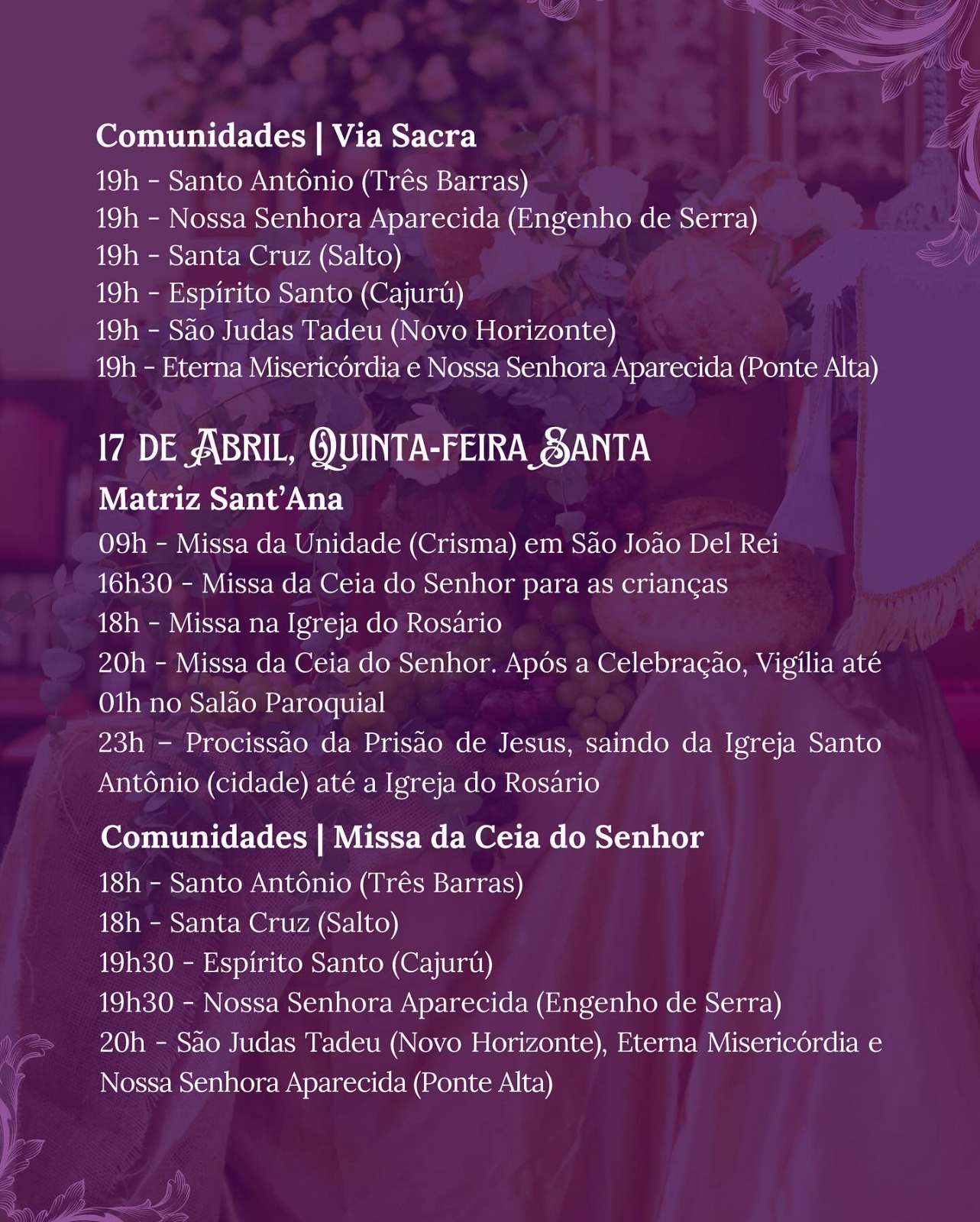 Comunidades | Via Sacra
19h - Santo Antônio (Três Barras)
19h - Nossa Senhora Aparecida (Engenho de Serra)
19h - Santa Cruz (Salto)
19h - Espírito Santo (Cajurú)
19h - São Judas Tadeu (Novo Horizonte)
19h - Eterna Misericórdia e Nossa Senhora Aparecida (Ponte Alta)

17 DE ABRIL, QUINTA-FEIRA SANTA
Matriz Sant'Ana
09h - Missa da Unidade (Crisma) em São João Del Rei
16h30 - Missa da Ceia do Senhor para as crianças
18h - Missa na Igreja do Rosário
20h - Missa da Ceia do Senhor. Após a Celebração, Vigília até 01h no Salão Paroquial
23h – Procissão da Prisão de Jesus, saindo da Igreja Santo Antônio (cidade) até a Igreja do Rosário

Comunidades | Missa da Ceia do Senhor
18h - Santo Antônio (Três Barras)
18h - Santa Cruz (Salto)
19h30 - Espírito Santo (Cajurú)
19h30 - Nossa Senhora Aparecida (Engenho de Serra)
20h - São Judas Tadeu (Novo Horizonte), Eterna Misericórdia e Nossa Senhora Aparecida (Ponte Alta)